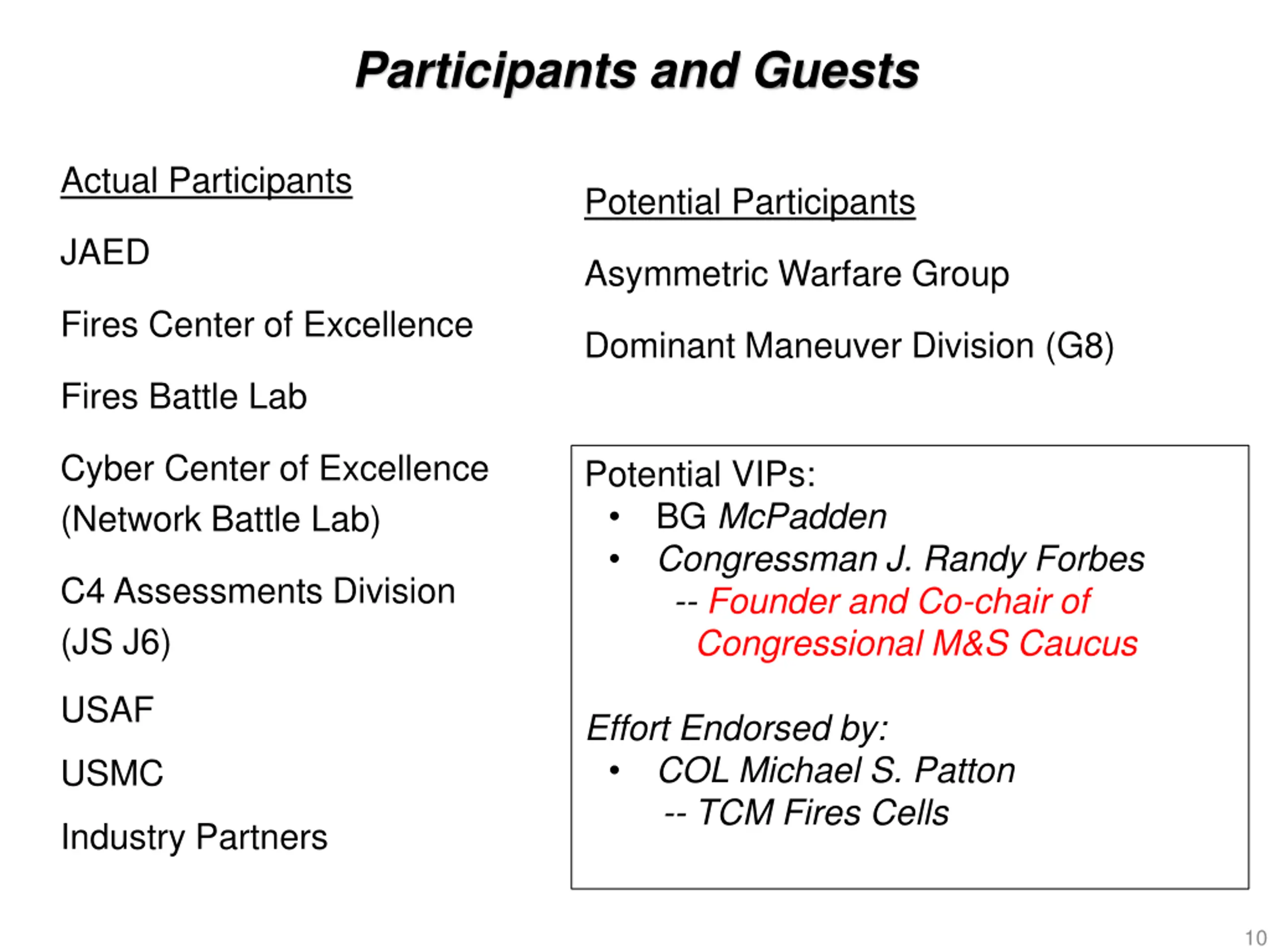 Participants and Guests

Actual Participants

JAED

Fires Center of Excellence

Fires Battle Lab

Cyber Center of Excellence (Network Battle Lab)

C4 Assessments Division (JS J6)

USAF

USMC

Industry Partners

Potential Participants

Asymmetric Warfare Group

Dominant Maneuver Division (G8)

Potential VIPs:
• BG McPadden
• Congressman J. Randy Forbes
-- Founder and Co-chair of Congressional M&S Caucus

Effort Endorsed by:
• COL Michael S. Patton
-- TCM Fires Cells

10